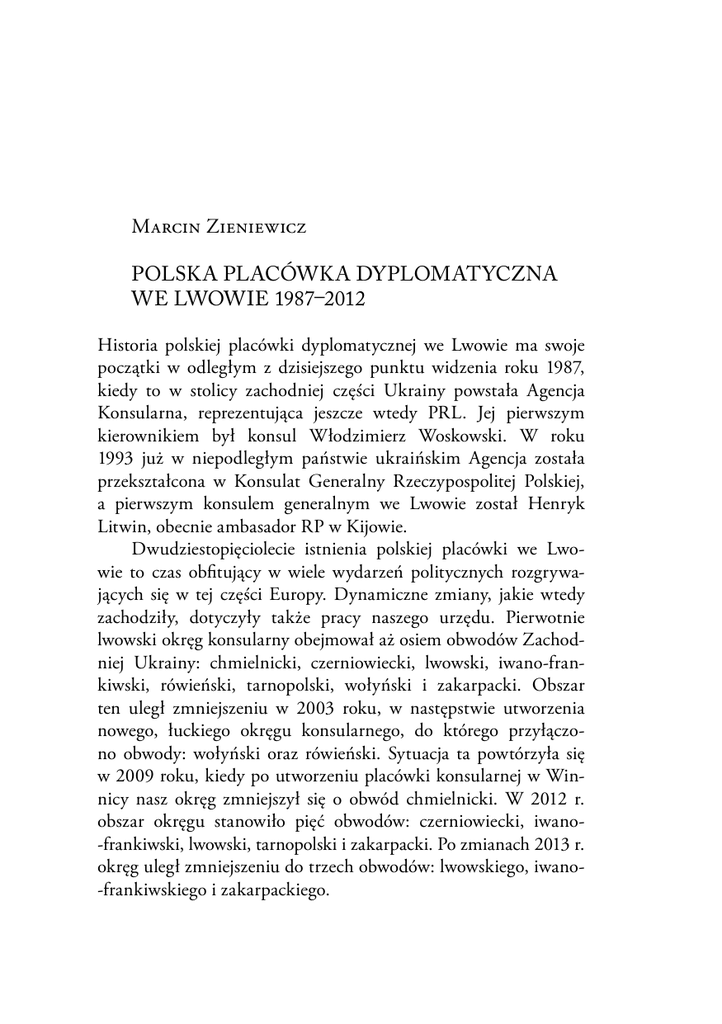 Marcin Zieniewicz

POLSKA PLACÓWKA DYPLOMATYCZNA WE LWOWIE 1987–2012

Historia polskiej placówki dyplomatycznej we Lwowie ma swoje początki w odległym z dzisiejszego punktu widzenia roku 1987, kiedy to w stolicy zachodniej części Ukrainy powstała Agencja Konsularna, reprezentująca jeszcze wtedy PRL. Jej pierwszym kierownikiem był konsul Włodzimierz Woskowski. W roku 1993 już w niepodległym państwie ukraińskim Agencja została przekształcona w Konsulat Generalny Rzeczypospolitej Polskiej, a pierwszym konsulem generalnym we Lwowie został Henryk Litwin, obecnie ambasador RP w Kijowie.

Dwudziestopięciolecie istnienia polskiej placówki we Lwowie to czas obfitujący w wiele wydarzeń politycznych rozgrywających się w tej części Europy. Dynamiczne zmiany, jakie wtedy zachodziły, dotyczyły także pracy naszego urzędu. Pierwotnie lwowski okręg konsularny obejmował aż osiem obwodów Zachodniej Ukrainy: chmielnicki, czerniowiecki, lwowski, iwano-frankiwski, rówieński, tarnopolski, wołyński i zakarpacki. Obszar ten uległ zmniejszeniu w 2003 roku, w następstwie utworzenia nowego, łuckiego okręgu konsularnego, do którego przyłączono obwody: wołyński oraz rówieński. Sytuacja ta powtórzyła się w 2009 roku, kiedy po utworzeniu placówki konsularnej w Winnicy nasz okręg zmniejszył się o obwód chmielnicki. W 2012 r. obszar okręgu stanowiło pięć obwodów: czerniowiecki, iwano-frankiwski, lwowski, tarnopolski i zakarpacki. Po zmianach 2013 r. okręg uległ zmniejszeniu do trzech obwodów: lwowskiego, iwano-frankiwskiego i zakarpackiego.